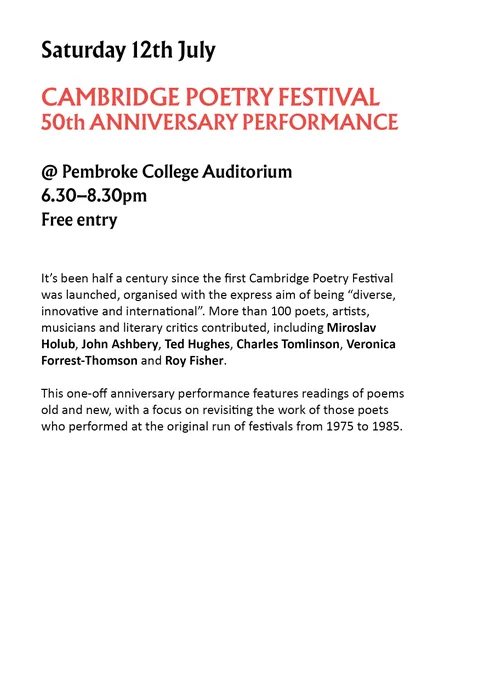 Saturday 12th July

CAMBRIDGE POETRY FESTIVAL
50th ANNIVERSARY PERFORMANCE

@ Pembroke College Auditorium
6.30–8.30pm
Free entry

It's been half a century since the first Cambridge Poetry Festival was launched, organised with the express aim of being "diverse, innovative and international". More than 100 poets, artists, musicians and literary critics contributed, including Miroslav Holub, John Ashbery, Ted Hughes, Charles Tomlinson, Veronica Forrest-Thomson and Roy Fisher.

This one-off anniversary performance features readings of poems old and new, with a focus on revisiting the work of those poets who performed at the original run of festivals from 1975 to 1985.